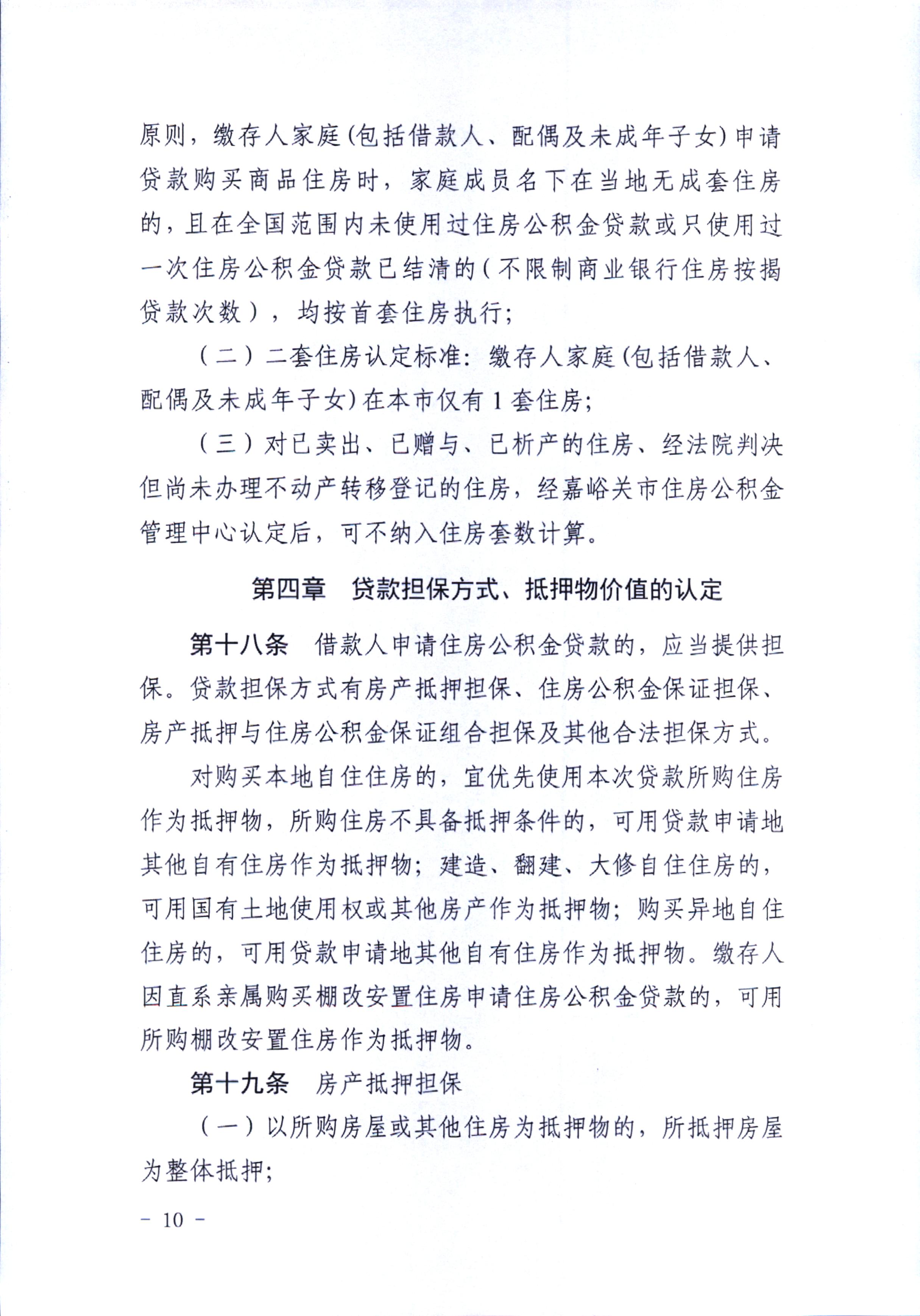 原则，缴存人家庭(包括借款人、配偶及未成年子女)申请贷款购买商品住房时，家庭成员名下在当地无成套住房的，且在全国范围内未使用过住房公积金贷款或只使用过一次住房公积金贷款已结清的（不限制商业银行住房按揭贷款次数），均按首套住房执行;

（二）二套住房认定标准：缴存人家庭(包括借款人、配偶及未成年子女)在本市仅有1套住房;

（三）对已卖出、已赠与、已析产的住房、经法院判决但尚未办理不动产转移登记的住房，经嘉峪关市住房公积金管理中心认定后，可不纳入住房套数计算。

第四章 贷款担保方式、抵押物价值的认定

第十八条 借款人申请住房公积金贷款的，应当提供担保。贷款担保方式有房产抵押担保、住房公积金保证担保、房产抵押与住房公积金保证组合担保及其他合法担保方式。

对购买本地自住住房的，宜优先使用本次贷款所购住房作为抵押物，所购住房不具备抵押条件的，可用贷款申请地其他自有住房作为抵押物；建造、翻建、大修自住住房的，可用国有土地使用权或其他房产作为抵押物；购买异地自住住房的，可用贷款申请地其他自有住房作为抵押物。缴存人因直系亲属购买棚改安置住房申请住房公积金贷款的，可用所购棚改安置住房作为抵押物。

第十九条 房产抵押担保

（一）以所购房屋或其他住房为抵押物的，所抵押房屋为整体抵押;

- 10 -